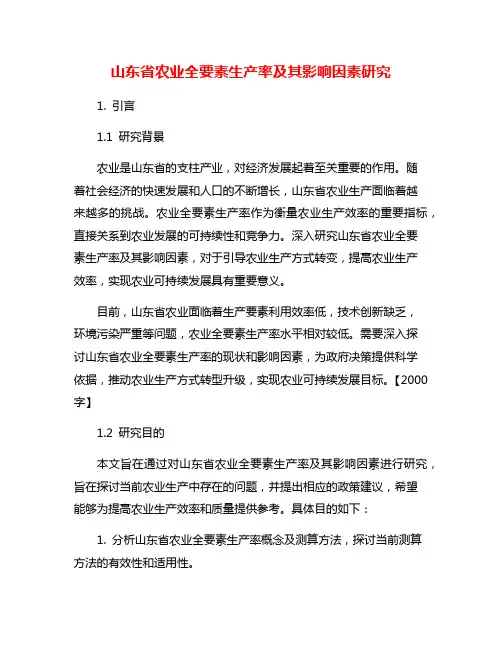 山东省农业全要素生产率及其影响因素研究

1. 引言

1.1 研究背景

农业是山东省的支柱产业，对经济发展起着至关重要的作用。随着社会经济的快速发展和人口的不断增长，山东省农业生产面临着越来越多的挑战。农业全要素生产率作为衡量农业生产效率的重要指标，直接关系到农业发展的可持续性和竞争力。深入研究山东省农业全要素生产率及其影响因素，对于引导农业生产方式转变，提高农业生产效率，实现农业可持续发展具有重要意义。

目前，山东省农业面临着生产要素利用效率低，技术创新缺乏，环境污染严重等问题，农业全要素生产率水平相对较低。需要深入探讨山东省农业全要素生产率的现状和影响因素，为政府决策提供科学依据，推动农业生产方式转型升级，实现农业可持续发展目标。【2000字】

1.2 研究目的

本文旨在通过对山东省农业全要素生产率及其影响因素进行研究，旨在探讨当前农业生产中存在的问题，并提出相应的政策建议，希望能够为提高农业生产效率和质量提供参考。具体目的如下：

1. 分析山东省农业全要素生产率概念及测算方法，探讨当前测算方法的有效性和适用性。